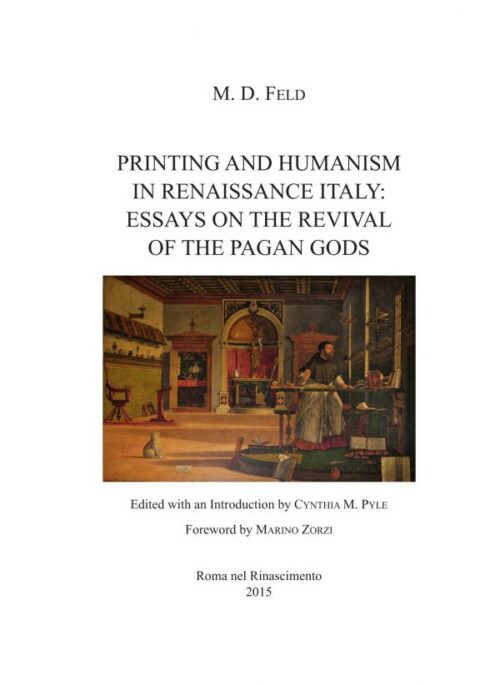 M. D. FELD

PRINTING AND HUMANISM IN RENAISSANCE ITALY: ESSAYS ON THE REVIVAL OF THE PAGAN GODS

Edited with an Introduction by CYNTHIA M. PYLE

Foreword by MARINO ZORZI

Roma nel Rinascimento
2015